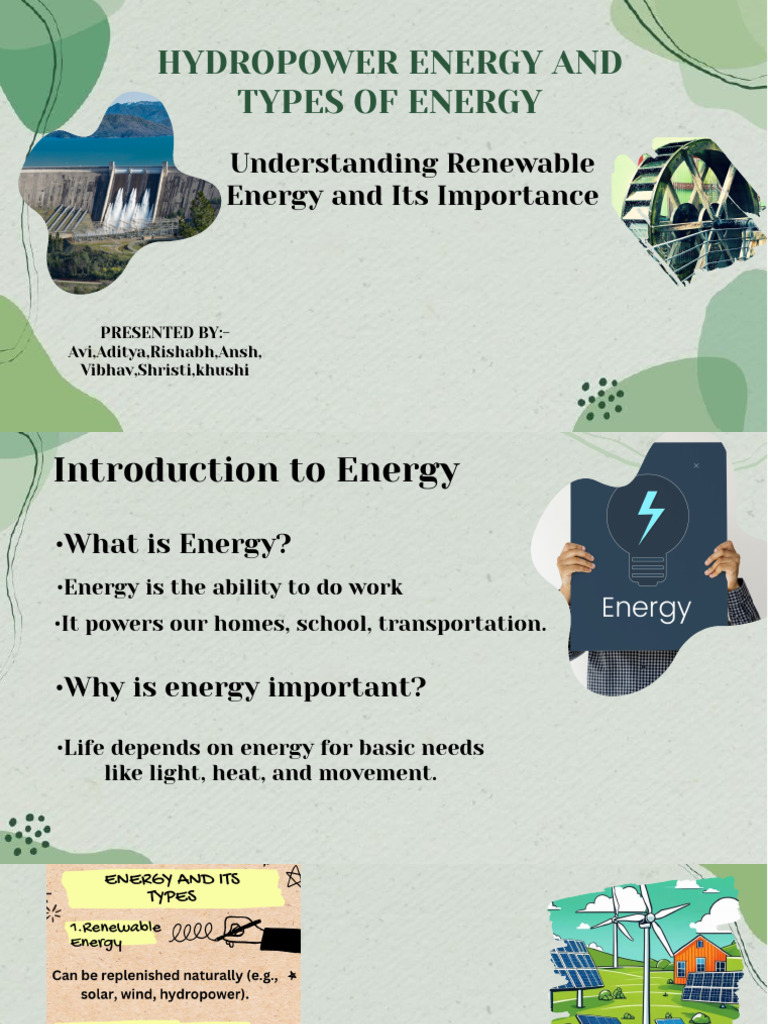 HYDROPOWER ENERGY AND TYPES OF ENERGY

Understanding Renewable Energy and Its Importance

PRESENTED BY:-
Avi,Aditya,Rishabh,Ansh,
Vibhav,Shristi,khushi

Introduction to Energy

•What is Energy?

•Energy is the ability to do work

•It powers our homes, school, transportation.

•Why is energy important?

•Life depends on energy for basic needs like light, heat, and movement.

Energy

ENERGY AND ITS TYPES

1.Renewable Energy

Can be replenished naturally (e.g., solar, wind, hydropower).